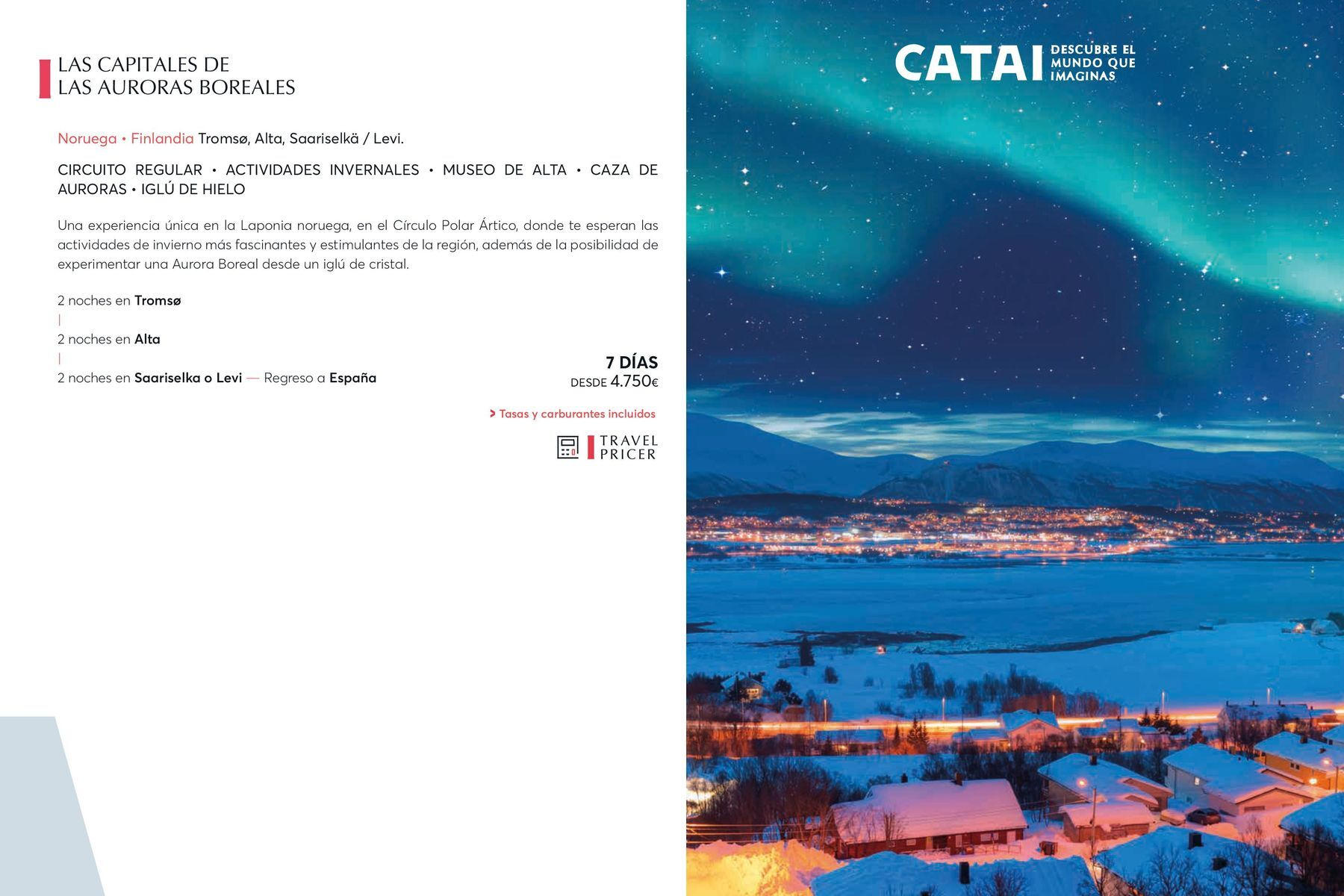 LAS CAPITALES DE
LAS AURORAS BOREALES

Noruega • Finlandia Tromsø, Alta, Saariselkä / Levi.

CIRCUITO REGULAR • ACTIVIDADES INVERNALES • MUSEO DE ALTA • CAZA DE AURORAS • IGLÚ DE HIELO

Una experiencia única en la Laponia noruega, en el Círculo Polar Ártico, donde te esperan las actividades de invierno más fascinantes y estimulantes de la región, además de la posibilidad de experimentar una Aurora Boreal desde un iglú de cristal.

2 noches en Tromsø
|
2 noches en Alta
|
2 noches en Saariselka o Levi — Regreso a España

7 DÍAS
DESDE 4.750€

> Tasas y carburantes incluidos

TRAVEL
PRICER

CATAI DESCUBRE EL MUNDO QUE IMAGINAS